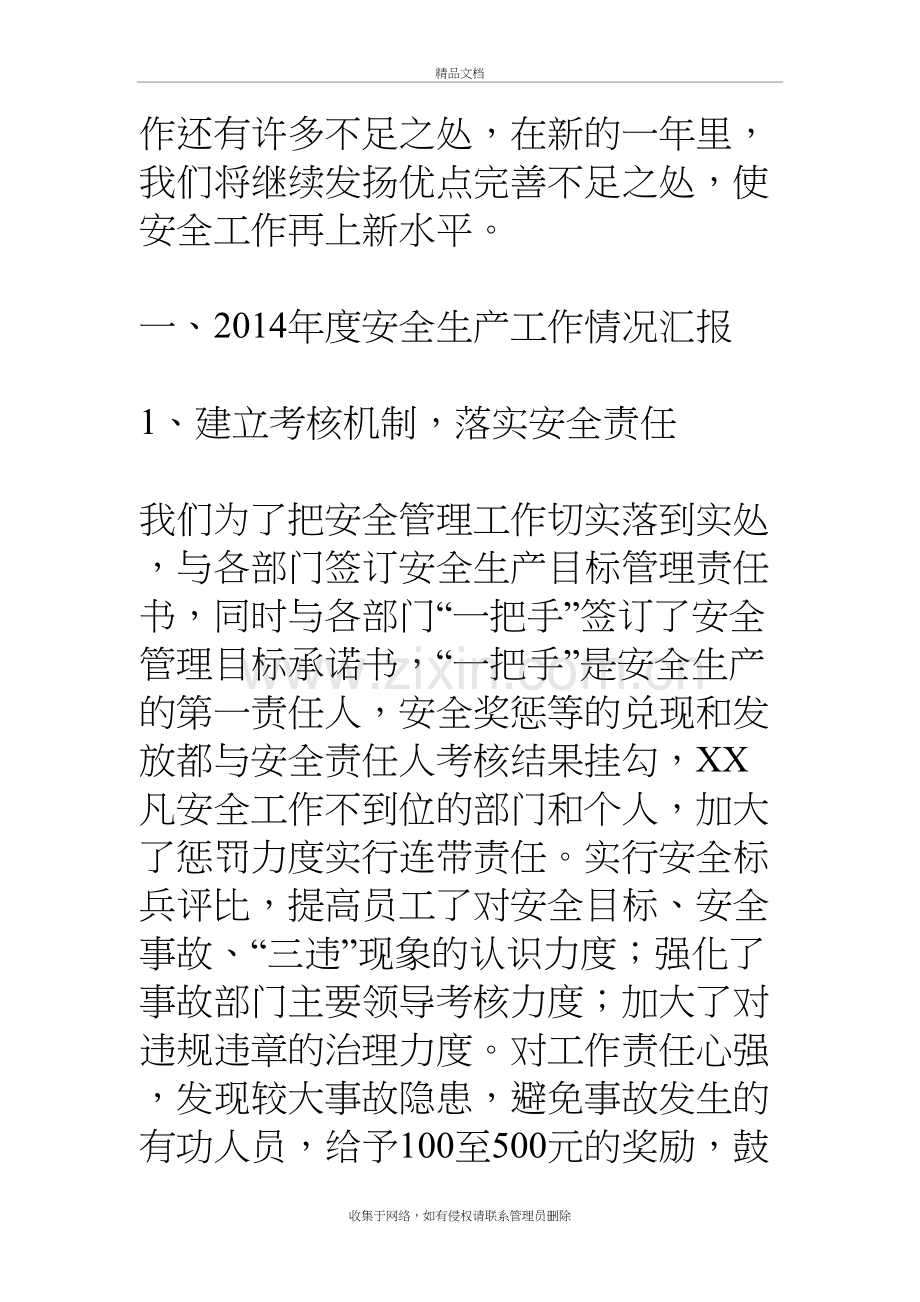 精品文档

作还有许多不足之处，在新的一年里，我们将继续发扬优点完善不足之处，使安全工作再上新水平。

一、2014年度安全生产工作情况汇报

1、建立考核机制，落实安全责任

我们为了把安全管理工作切实落到实处，与各部门签订安全生产目标管理责任书，同时与各部门“一把手”签订了安全管理目标承诺书，“一把手”是安全生产的第一责任人，安全奖惩等的兑现和发放都与安全责任人考核结果挂勾，XX凡安全工作不到位的部门和个人，加大了惩罚力度实行连带责任。实行安全标兵评比，提高员工了对安全目标、安全事故、“三违”现象的认识力度；强化了事故部门主要领导考核力度；加大了对违规违章的治理力度。对工作责任心强，发现较大事故隐患，避免事故发生的有功人员，给予100至500元的奖励，鼓

收集于网络，如有侵权请联系管理员删除

www.zixin.com.cn